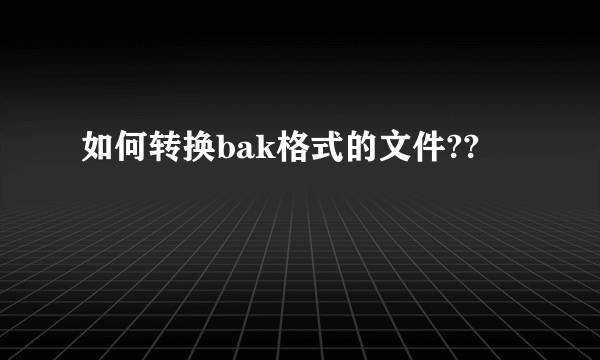 如何转换bak格式的文件??